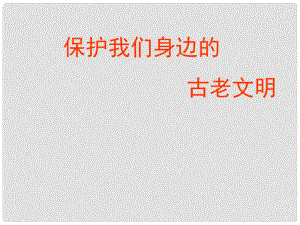 保护我们身边的

古老文明